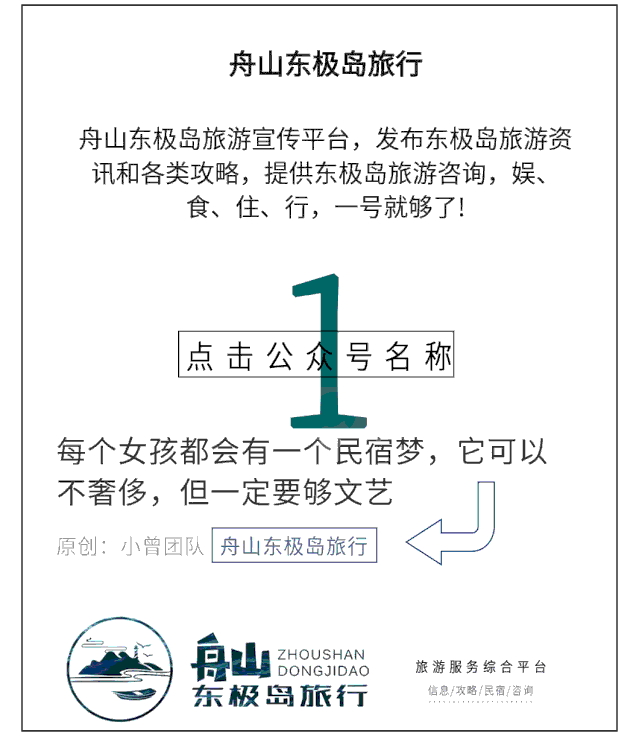 舟山东极岛旅行

舟山东极岛旅游宣传平台，发布东极岛旅游资讯和各类攻略，提供东极岛旅游咨询，娱、食、住、行，一号就够了!

1

点击公众号名称

每个女孩都会有一个民宿梦，它可以不奢侈，但一定要够文艺

原创：小曾团队 舟山东极岛旅行

舟山
ZHOUSHAN
DONGJIDAO
东极岛旅行

旅游服务综合平台
信息/攻略/民宿/咨询